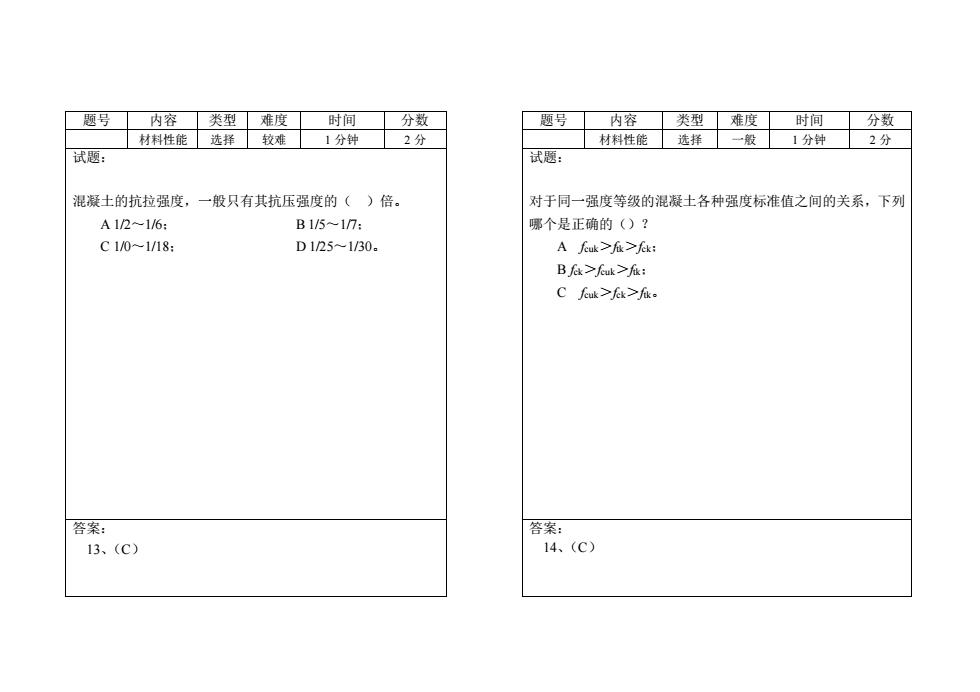 | 题号 | 内容 | 类型 | 难度 | 时间 | 分数 |
|---|---|---|---|---|---|
|  | 材料性能 | 选择 | 较难 | 1 分钟 | 2 分 |

试题：

混凝土的抗拉强度，一般只有其抗压强度的（ ）倍。

A 1/2～1/6；
B 1/5～1/7；
C 1/0～1/18；
D 1/25～1/30。

答案：
13、（C）

| 题号 | 内容 | 类型 | 难度 | 时间 | 分数 |
|---|---|---|---|---|---|
|  | 材料性能 | 选择 | 一般 | 1 分钟 | 2 分 |

试题：

对于同一强度等级的混凝土各种强度标准值之间的关系，下列哪个是正确的（）？

A $f_{cuk}>f_{tk}>f_{ck}$；
B $f_{ck}>f_{cuk}>f_{tk}$；
C $f_{cuk}>f_{ck}>f_{tk}$。

答案：
14、（C）